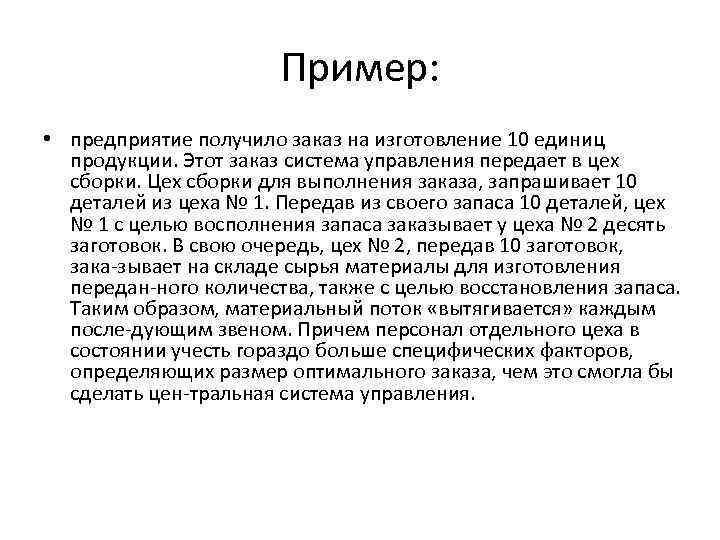 Пример:

• предприятие получило заказ на изготовление 10 единиц продукции. Этот заказ система управления передает в цех сборки. Цех сборки для выполнения заказа, запрашивает 10 деталей из цеха № 1. Передав из своего запаса 10 деталей, цех № 1 с целью восполнения запаса заказывает у цеха № 2 десять заготовок. В свою очередь, цех № 2, передав 10 заготовок, зака-зывает на складе сырья материалы для изготовления передан-ного количества, также с целью восстановления запаса. Таким образом, материальный поток «вытягивается» каждым после-дующим звеном. Причем персонал отдельного цеха в состоянии учесть гораздо больше специфических факторов, определяющих размер оптимального заказа, чем это смогла бы сделать цен-тральная система управления.